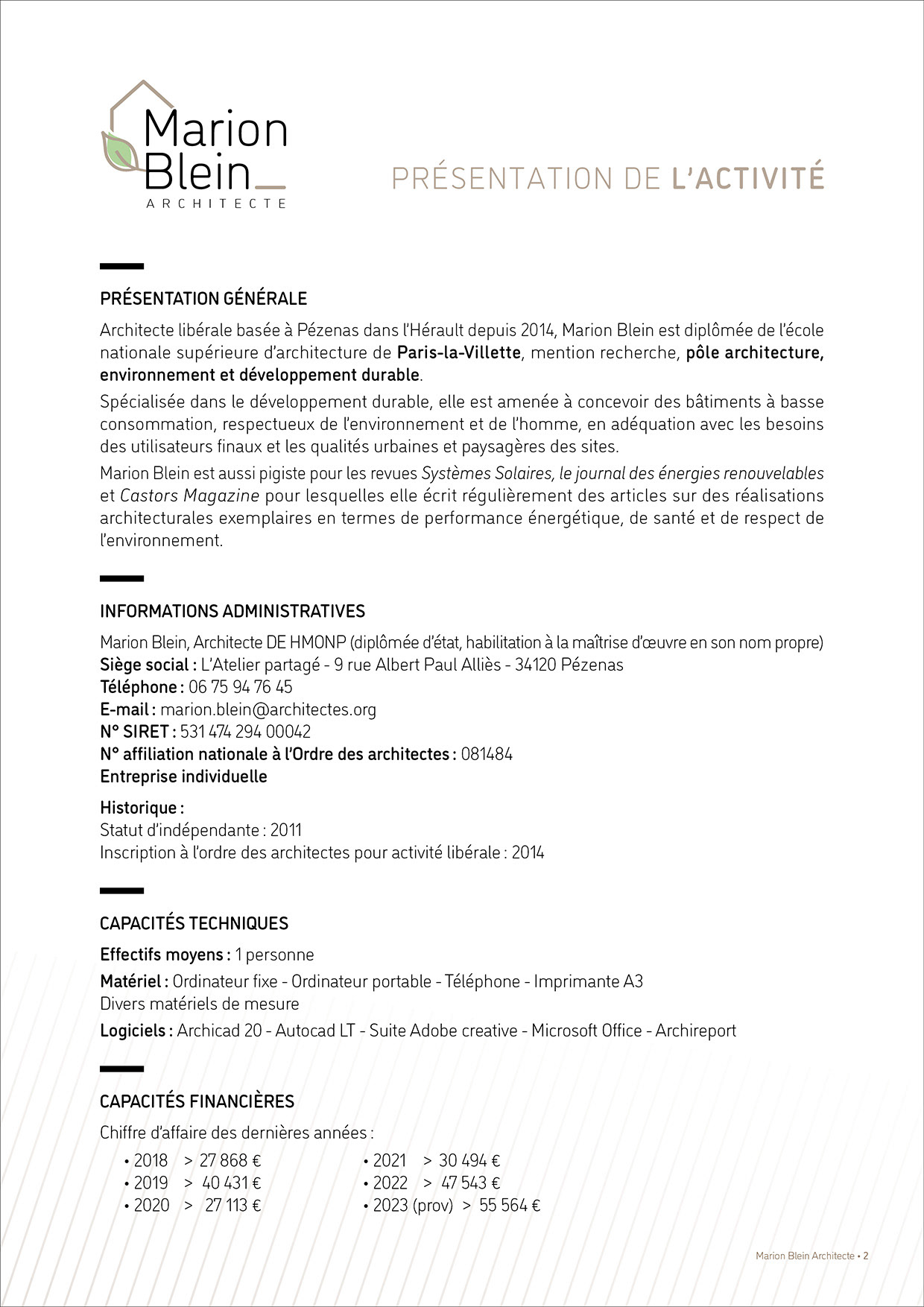 Marion Blein
ARCHITECTE

PRÉSENTATION DE L'ACTIVITÉ

PRÉSENTATION GÉNÉRALE

Architecte libérale basée à Pézenas dans l'Hérault depuis 2014, Marion Blein est diplômée de l'école nationale supérieure d'architecture de Paris-la-Villette, mention recherche, pôle architecture, environnement et développement durable.

Spécialisée dans le développement durable, elle est amenée à concevoir des bâtiments à basse consommation, respectueux de l'environnement et de l'homme, en adéquation avec les besoins des utilisateurs finaux et les qualités urbaines et paysagères des sites.

Marion Blein est aussi pigiste pour les revues Systèmes Solaires, le journal des énergies renouvelables et Castors Magazine pour lesquelles elle écrit régulièrement des articles sur des réalisations architecturales exemplaires en termes de performance énergétique, de santé et de respect de l'environnement.

INFORMATIONS ADMINISTRATIVES

Marion Blein, Architecte DE HMONP (diplômée d'état, habilitation à la maîtrise d'œuvre en son nom propre)
Siège social : L'Atelier partagé - 9 rue Albert Paul Alliès - 34120 Pézenas
Téléphone : 06 75 94 76 45
E-mail : marion.blein@architectes.org
N° SIRET : 531 474 294 00042
N° affiliation nationale à l'Ordre des architectes : 081484
Entreprise individuelle

Historique :
Statut d'indépendante : 2011
Inscription à l'ordre des architectes pour activité libérale : 2014

CAPACITÉS TECHNIQUES

Effectifs moyens : 1 personne
Matériel : Ordinateur fixe - Ordinateur portable - Téléphone - Imprimante A3
Divers matériels de mesure
Logiciels : Archicad 20 - Autocad LT - Suite Adobe creative - Microsoft Office - Archireport

CAPACITÉS FINANCIÈRES

Chiffre d'affaire des dernières années :

• 2018 > 27 868 €
• 2019 > 40 431 €
• 2020 > 27 113 €

• 2021 > 30 494 €
• 2022 > 47 543 €
• 2023 (prov) > 55 564 €

Marion Blein Architecte • 2